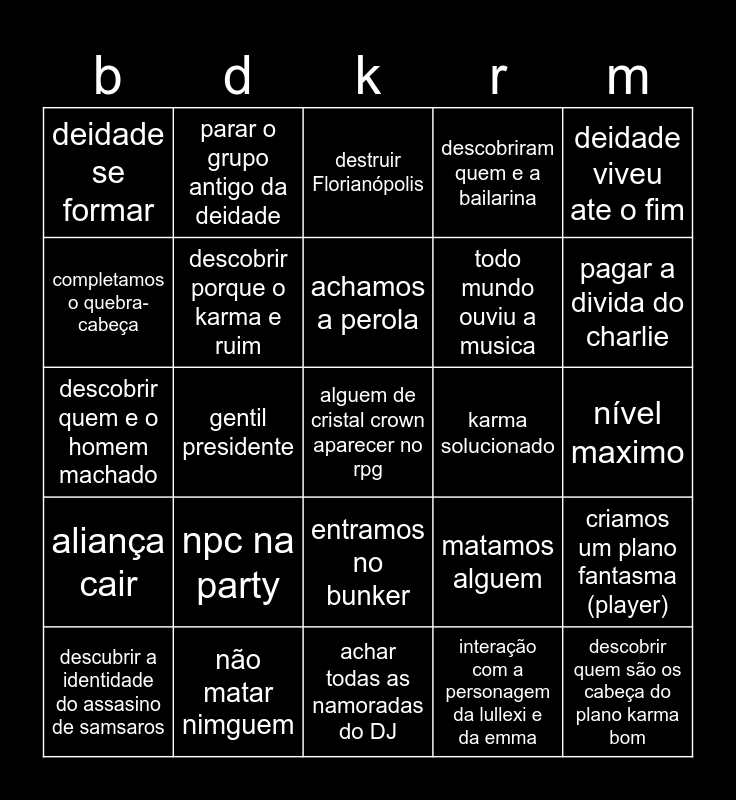 | b | d | k | r | m |
|---|---|---|---|---|
| deidade se formar | parar o grupo antigo da deidade | destruir Florianópolis | descobriram quem e a bailarina | deidade viveu ate o fim |
| completamos o quebra-cabeça | descobrir porque o karma e ruim | achamos a perola | todo mundo ouviu a musica | pagar a divida do charlie |
| descobrir quem e o homem machado | gentil presidente | alguem de cristal crown aparecer no rpg | karma solucionado | nível maximo |
| aliança cair | npc na party | entramos no bunker | matamos alguem | criamos um plano fantasma (player) |
| descubrir a identidade do assasino de samsaros | não matar nimguem | achar todas as namoradas do DJ | interação com a personagem da lullexi e da emma | descobrir quem são os cabeça do plano karma bom |